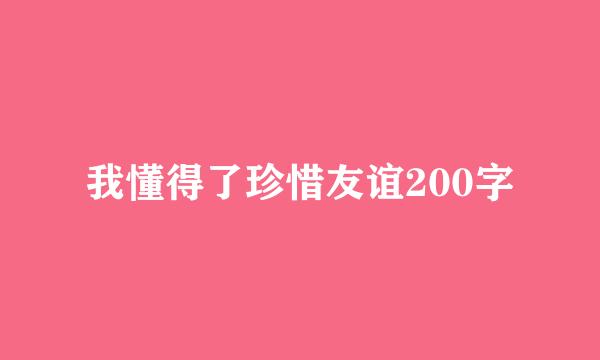 我懂得了珍惜友谊200字